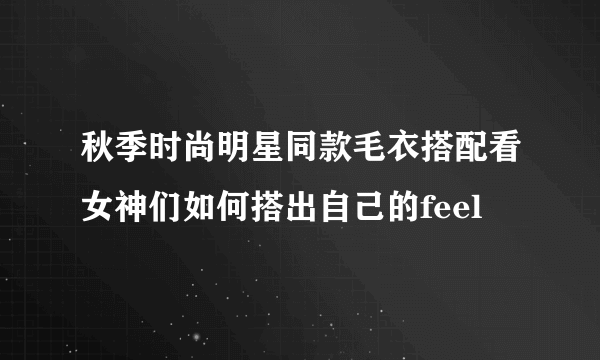 秋季时尚明星同款毛衣搭配看女神们如何搭出自己的feel